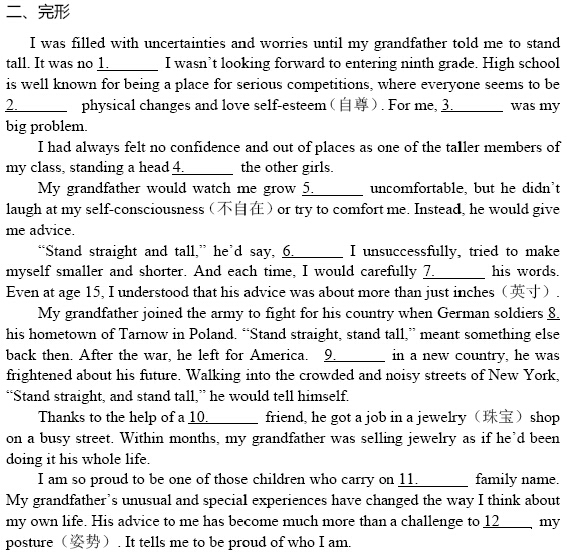 二、完形

I was filled with uncertainties and worries until my grandfather told me to stand tall. It was no 1.______ I wasn't looking forward to entering ninth grade. High school is well known for being a place for serious competitions, where everyone seems to be 2.______ physical changes and love self-esteem（自尊）. For me, 3.______ was my big problem.

I had always felt no confidence and out of places as one of the taller members of my class, standing a head 4.______ the other girls.

My grandfather would watch me grow 5.______ uncomfortable, but he didn't laugh at my self-consciousness（不自在）or try to comfort me. Instead, he would give me advice.

"Stand straight and tall," he'd say, 6.______ I unsuccessfully, tried to make myself smaller and shorter. And each time, I would carefully 7.______ his words. Even at age 15, I understood that his advice was about more than just inches（英寸）.

My grandfather joined the army to fight for his country when German soldiers 8. his hometown of Tarnow in Poland. "Stand straight, stand tall," meant something else back then. After the war, he left for America. 9.______ in a new country, he was frightened about his future. Walking into the crowded and noisy streets of New York, "Stand straight, and stand tall," he would tell himself.

Thanks to the help of a 10.______ friend, he got a job in a jewelry（珠宝）shop on a busy street. Within months, my grandfather was selling jewelry as if he'd been doing it his whole life.

I am so proud to be one of those children who carry on 11.______ family name. My grandfather's unusual and special experiences have changed the way I think about my own life. His advice to me has become much more than a challenge to 12______ my posture（姿势）. It tells me to be proud of who I am.